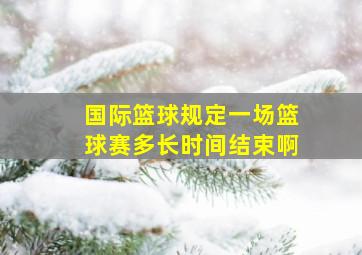 国际篮球规定一场篮球赛多长时间结束啊